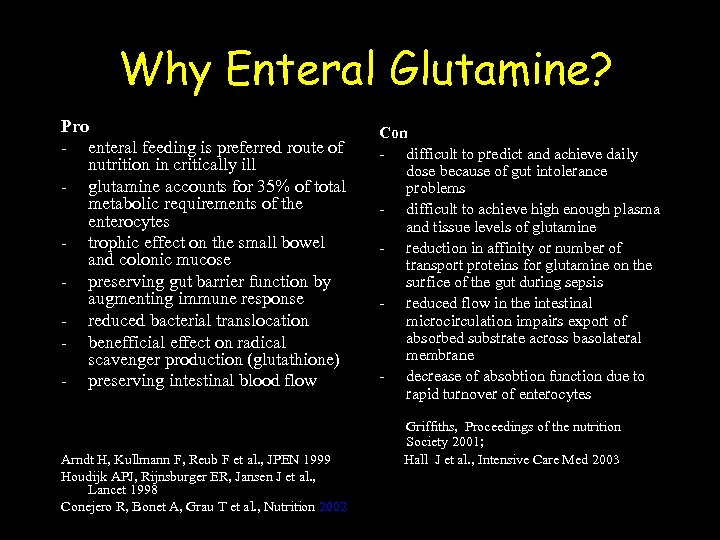 Why Enteral Glutamine?

Pro
- enteral feeding is preferred route of nutrition in critically ill
- glutamine accounts for 35% of total metabolic requirements of the enterocytes
- trophic effect on the small bowel and colonic mucose
- preserving gut barrier function by augmenting immune response
- reduced bacterial translocation
- benefficial effect on radical scavenger production (glutathione)
- preserving intestinal blood flow

Arndt H, Kullmann F, Reub F et al., JPEN 1999
Houdijk APJ, Rijnsburger ER, Jansen J et al., Lancet 1998
Conejero R, Bonet A, Grau T et al., Nutrition 2002

Con
- difficult to predict and achieve daily dose because of gut intolerance problems
- difficult to achieve high enough plasma and tissue levels of glutamine
- reduction in affinity or number of transport proteins for glutamine on the surfice of the gut during sepsis
- reduced flow in the intestinal microcirculation impairs export of absorbed substrate across basolateral membrane
- decrease of absobtion function due to rapid turnover of enterocytes

Griffiths, Proceedings of the nutrition Society 2001;
Hall J et al., Intensive Care Med 2003